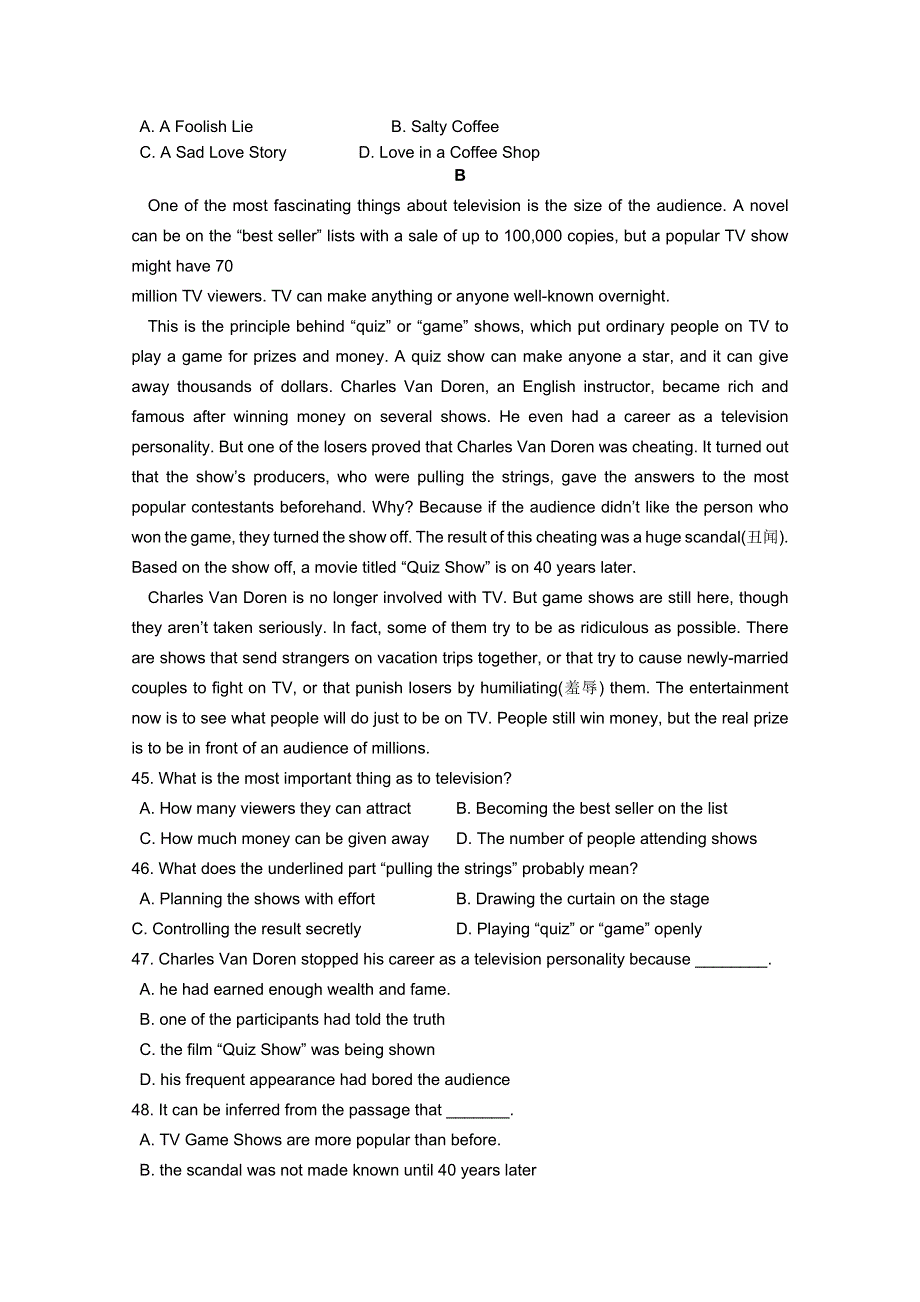 A. A Foolish Lie B. Salty Coffee
C. A Sad Love Story D. Love in a Coffee Shop

B

One of the most fascinating things about television is the size of the audience. A novel can be on the “best seller” lists with a sale of up to 100,000 copies, but a popular TV show might have 70
million TV viewers. TV can make anything or anyone well-known overnight.

This is the principle behind “quiz” or “game” shows, which put ordinary people on TV to play a game for prizes and money. A quiz show can make anyone a star, and it can give away thousands of dollars. Charles Van Doren, an English instructor, became rich and famous after winning money on several shows. He even had a career as a television personality. But one of the losers proved that Charles Van Doren was cheating. It turned out that the show’s producers, who were pulling the strings, gave the answers to the most popular contestants beforehand. Why? Because if the audience didn’t like the person who won the game, they turned the show off. The result of this cheating was a huge scandal(丑闻). Based on the show off, a movie titled “Quiz Show” is on 40 years later.

Charles Van Doren is no longer involved with TV. But game shows are still here, though they aren’t taken seriously. In fact, some of them try to be as ridiculous as possible. There are shows that send strangers on vacation trips together, or that try to cause newly-married couples to fight on TV, or that punish losers by humiliating(羞辱) them. The entertainment now is to see what people will do just to be on TV. People still win money, but the real prize is to be in front of an audience of millions.

45. What is the most important thing as to television?
A. How many viewers they can attract B. Becoming the best seller on the list
C. How much money can be given away D. The number of people attending shows
46. What does the underlined part “pulling the strings” probably mean?
A. Planning the shows with effort B. Drawing the curtain on the stage
C. Controlling the result secretly D. Playing “quiz” or “game” openly
47. Charles Van Doren stopped his career as a television personality because ________.
A. he had earned enough wealth and fame.
B. one of the participants had told the truth
C. the film “Quiz Show” was being shown
D. his frequent appearance had bored the audience
48. It can be inferred from the passage that _______.
A. TV Game Shows are more popular than before.
B. the scandal was not made known until 40 years later